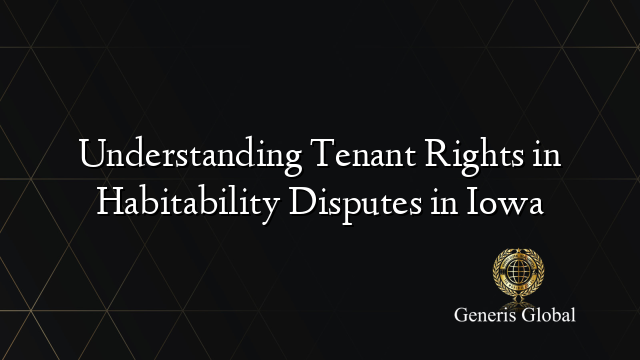 Understanding Tenant Rights in Habitability Disputes in Iowa

Generis Global